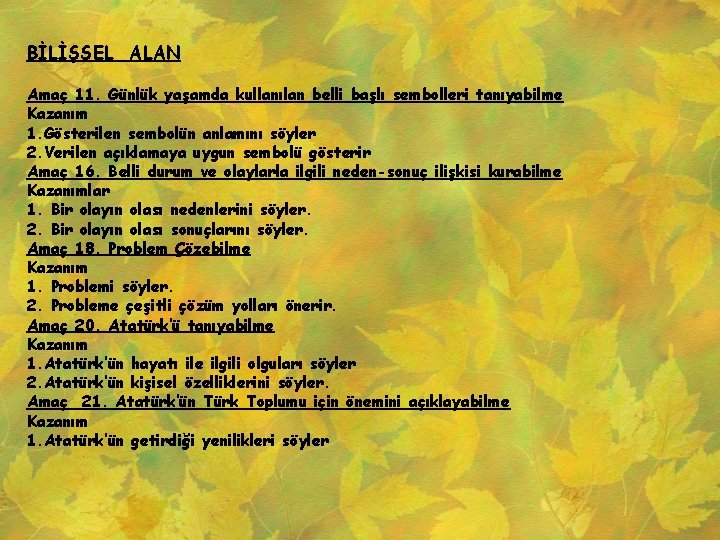 BİLİŞSEL ALAN

Amaç 11. Günlük yaşamda kullanılan belli başlı sembolleri tanıyabilme
Kazanım
1.Gösterilen sembolün anlamını söyler
2.Verilen açıklamaya uygun sembolü gösterir
Amaç 16. Belli durum ve olaylarla ilgili neden-sonuç ilişkisi kurabilme
Kazanımlar
1. Bir olayın olası nedenlerini söyler.
2. Bir olayın olası sonuçlarını söyler.
Amaç 18. Problem Çözebilme
Kazanım
1. Problemi söyler.
2. Probleme çeşitli çözüm yolları önerir.
Amaç 20. Atatürk'ü tanıyabilme
Kazanım
1.Atatürk'ün hayatı ile ilgili olguları söyler
2.Atatürk'ün kişisel özelliklerini söyler.
Amaç 21. Atatürk'ün Türk Toplumu için önemini açıklayabilme
Kazanım
1.Atatürk'ün getirdiği yenilikleri söyler